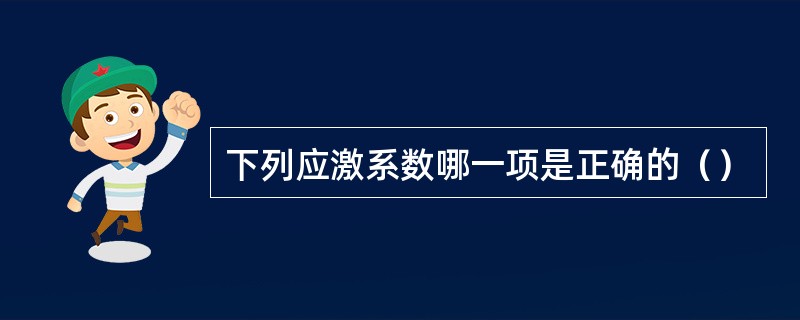 下列应激系数哪一项是正确的（）